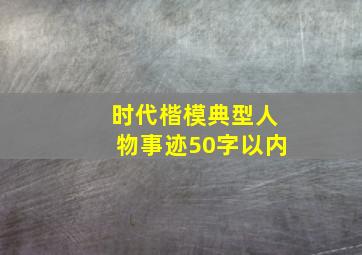 时代楷模典型人物事迹50字以内